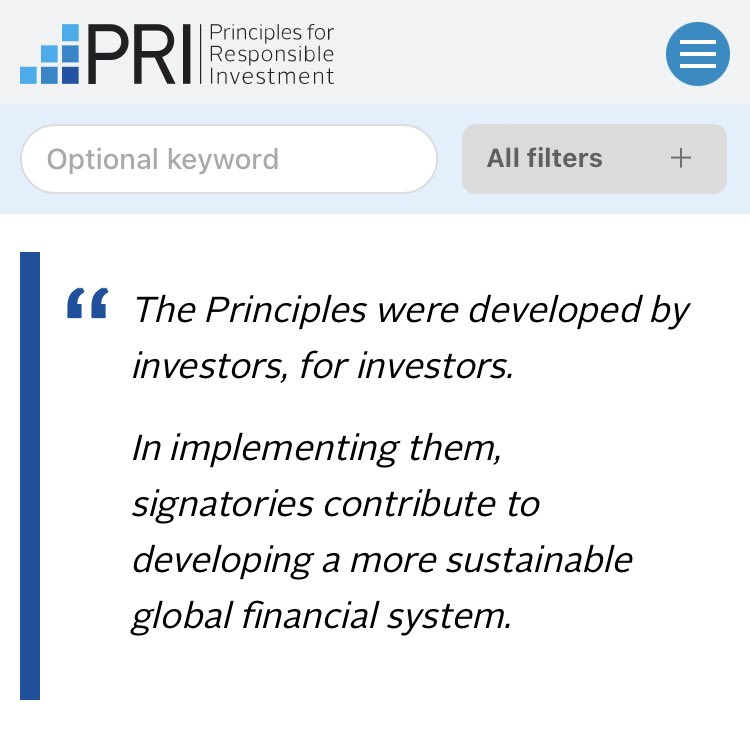 PRI Principles for Responsible Investment

Optional keyword

All filters +

“ The Principles were developed by investors, for investors.

In implementing them, signatories contribute to developing a more sustainable global financial system.